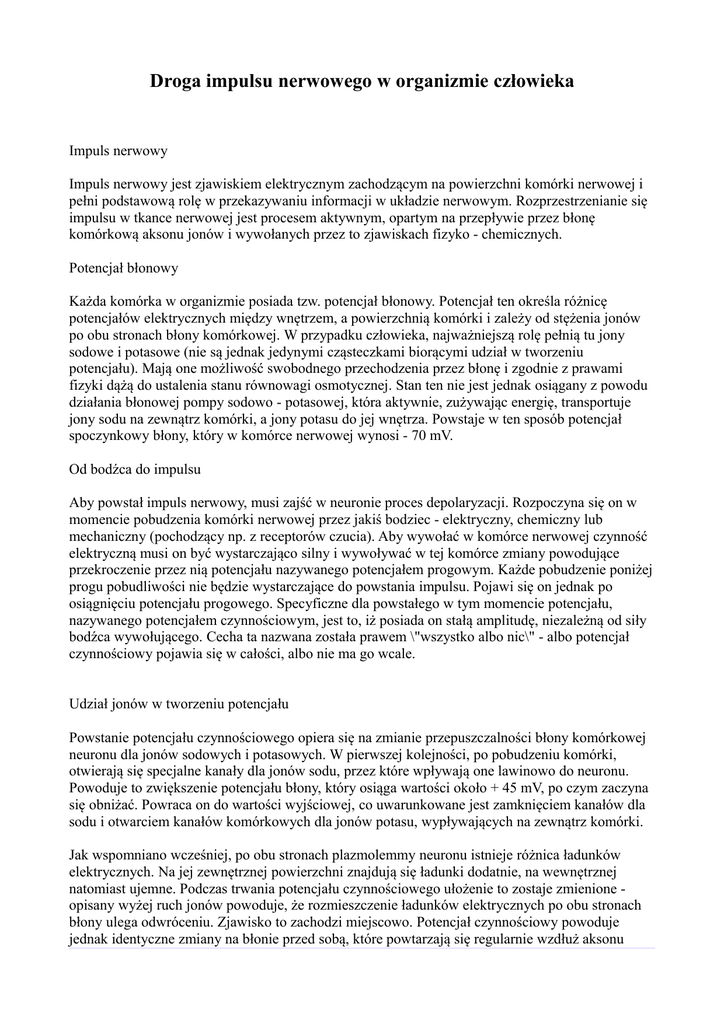 Droga impulsu nerwowego w organizmie człowieka

Impuls nerwowy

Impuls nerwowy jest zjawiskiem elektrycznym zachodzącym na powierzchni komórki nerwowej i pełni podstawową rolę w przekazywaniu informacji w układzie nerwowym. Rozprzestrzenianie się impulsu w tkance nerwowej jest procesem aktywnym, opartym na przepływie przez błonę komórkową aksonu jonów i wywołanych przez to zjawiskach fizyko - chemicznych.

Potencjał błonowy

Każda komórka w organizmie posiada tzw. potencjał błonowy. Potencjał ten określa różnicę potencjałów elektrycznych między wnętrzem, a powierzchnią komórki i zależy od stężenia jonów po obu stronach błony komórkowej. W przypadku człowieka, najważniejszą rolę pełnią tu jony sodowe i potasowe (nie są jednak jedynymi cząsteczkami biorącymi udział w tworzeniu potencjału). Mają one możliwość swobodnego przechodzenia przez błonę i zgodnie z prawami fizyki dążą do ustalenia stanu równowagi osmotycznej. Stan ten nie jest jednak osiągany z powodu działania błonowej pompy sodowo - potasowej, która aktywnie, zużywając energię, transportuje jony sodu na zewnątrz komórki, a jony potasu do jej wnętrza. Powstaje w ten sposób potencjał spoczynkowy błony, który w komórce nerwowej wynosi - 70 mV.

Od bodźca do impulsu

Aby powstał impuls nerwowy, musi zajść w neuronie proces depolaryzacji. Rozpoczyna się on w momencie pobudzenia komórki nerwowej przez jakiś bodziec - elektryczny, chemiczny lub mechaniczny (pochodzący np. z receptorów czucia). Aby wywołać w komórce nerwowej czynność elektryczną musi on być wystarczająco silny i wywoływać w tej komórce zmiany powodujące przekroczenie przez nią potencjału nazywanego potencjałem progowym. Każde pobudzenie poniżej progu pobudliwości nie będzie wystarczające do powstania impulsu. Pojawi się on jednak po osiągnięciu potencjału progowego. Specyficzne dla powstałego w tym momencie potencjału, nazywanego potencjałem czynnościowym, jest to, iż posiada on stałą amplitudę, niezależną od siły bodźca wywołującego. Cecha ta nazwana została prawem \"wszystko albo nic\" - albo potencjał czynnościowy pojawia się w całości, albo nie ma go wcale.

Udział jonów w tworzeniu potencjału

Powstanie potencjału czynnościowego opiera się na zmianie przepuszczalności błony komórkowej neuronu dla jonów sodowych i potasowych. W pierwszej kolejności, po pobudzeniu komórki, otwierają się specjalne kanały dla jonów sodu, przez które wpływają one lawinowo do neuronu. Powoduje to zwiększenie potencjału błony, który osiąga wartości około + 45 mV, po czym zaczyna się obniżać. Powraca on do wartości wyjściowej, co uwarunkowane jest zamknięciem kanałów dla sodu i otwarciem kanałów komórkowych dla jonów potasu, wypływających na zewnątrz komórki.

Jak wspomniano wcześniej, po obu stronach plazmolemmy neuronu istnieje różnica ładunków elektrycznych. Na jej zewnętrznej powierzchni znajdują się ładunki dodatnie, na wewnętrznej natomiast ujemne. Podczas trwania potencjału czynnościowego ułożenie to zostaje zmienione - opisany wyżej ruch jonów powoduje, że rozmieszczenie ładunków elektrycznych po obu stronach błony ulega odwróceniu. Zjawisko to zachodzi miejscowo. Potencjał czynnościowy powoduje jednak identyczne zmiany na błonie przed sobą, które powtarzają się regularnie wzdłuż aksonu